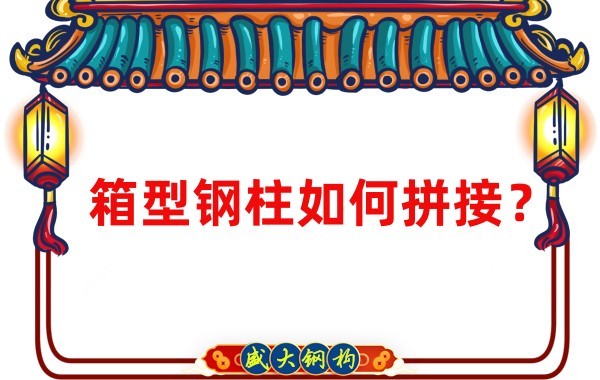 箱型钢柱如何拼接？

盛大钢构